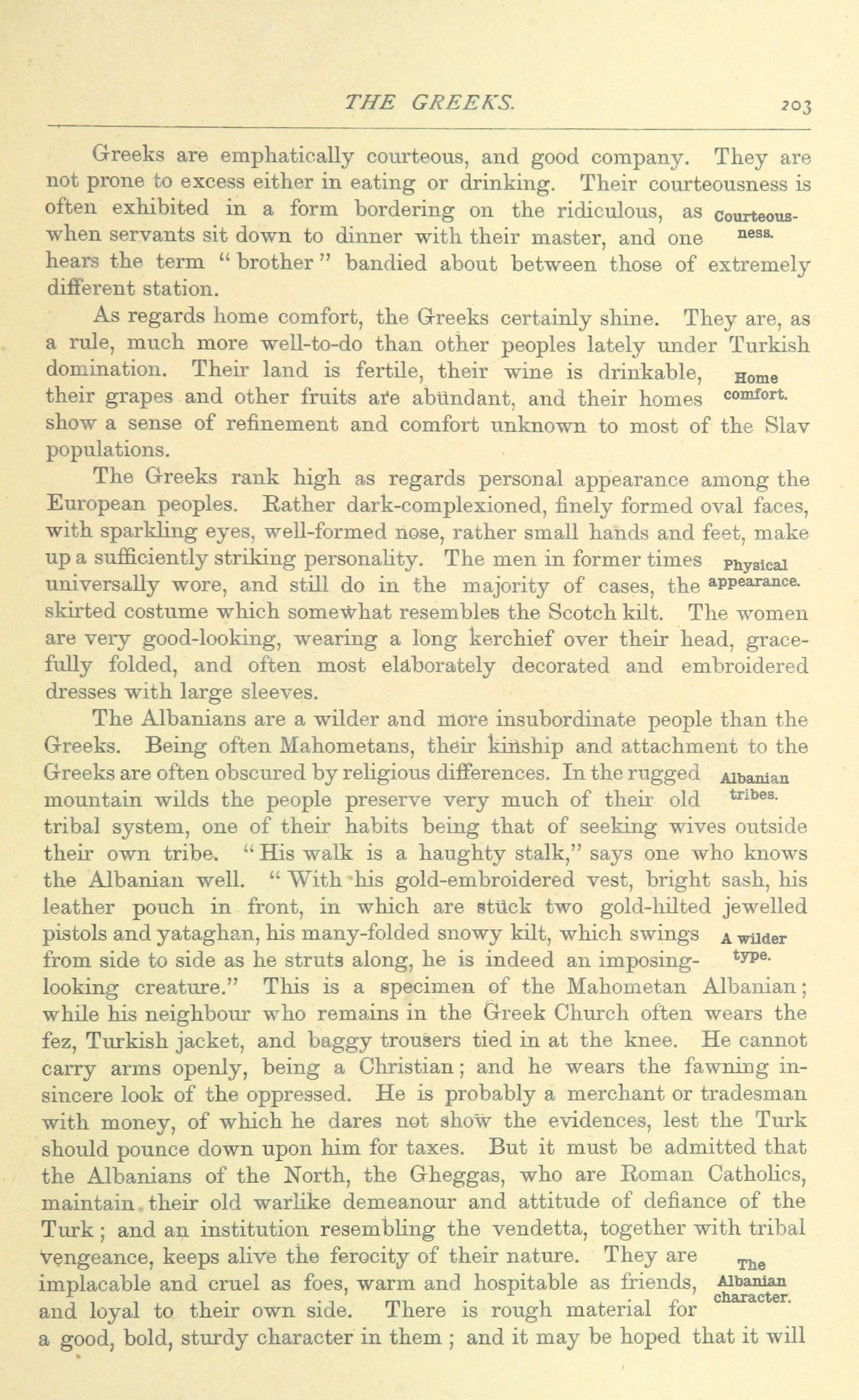 THE GREEKS. 203

Greeks are emphatically courteous, and good company. They are not prone to excess either in eating or drinking. Their courteousness is often exhibited in a form bordering on the ridiculous, as when servants sit down to dinner with their master, and one hears the term "brother" bandied about between those of extremely different station.

Courteousness.

As regards home comfort, the Greeks certainly shine. They are, as a rule, much more well-to-do than other peoples lately under Turkish domination. Their land is fertile, their wine is drinkable, their grapes and other fruits are abundant, and their homes show a sense of refinement and comfort unknown to most of the Slav populations.

Home comfort.

The Greeks rank high as regards personal appearance among the European peoples. Rather dark-complexioned, finely formed oval faces, with sparkling eyes, well-formed nose, rather small hands and feet, make up a sufficiently striking personality. The men in former times universally wore, and still do in the majority of cases, the skirted costume which somewhat resembles the Scotch kilt. The women are very good-looking, wearing a long kerchief over their head, gracefully folded, and often most elaborately decorated and embroidered dresses with large sleeves.

Physical appearance.

The Albanians are a wilder and more insubordinate people than the Greeks. Being often Mahometans, their kinship and attachment to the Greeks are often obscured by religious differences. In the rugged mountain wilds the people preserve very much of their old tribal system, one of their habits being that of seeking wives outside their own tribe. "His walk is a haughty stalk," says one who knows the Albanian well. "With his gold-embroidered vest, bright sash, his leather pouch in front, in which are stuck two gold-hilted jewelled pistols and yataghan, his many-folded snowy kilt, which swings from side to side as he struts along, he is indeed an imposing-looking creature." This is a specimen of the Mahometan Albanian; while his neighbour who remains in the Greek Church often wears the fez, Turkish jacket, and baggy trousers tied in at the knee. He cannot carry arms openly, being a Christian; and he wears the fawning insincere look of the oppressed. He is probably a merchant or tradesman with money, of which he dares not show the evidences, lest the Turk should pounce down upon him for taxes. But it must be admitted that the Albanians of the North, the Gheggas, who are Roman Catholics, maintain their old warlike demeanour and attitude of defiance of the Turk; and an institution resembling the vendetta, together with tribal vengeance, keeps alive the ferocity of their nature. They are implacable and cruel as foes, warm and hospitable as friends, and loyal to their own side. There is rough material for a good, bold, sturdy character in them; and it may be hoped that it will

Albanian tribes.

A wilder type.

The Albanian character.